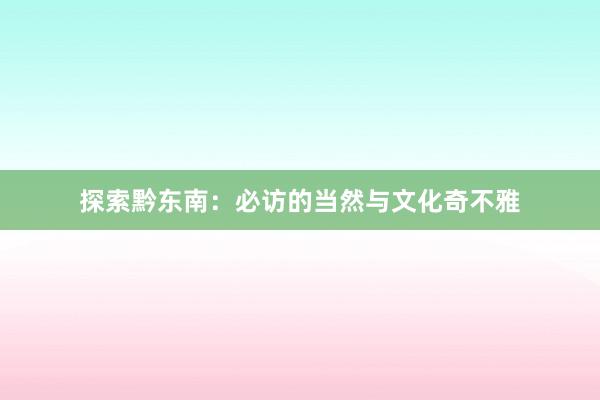 探索黔东南：必访的当然与文化奇不雅